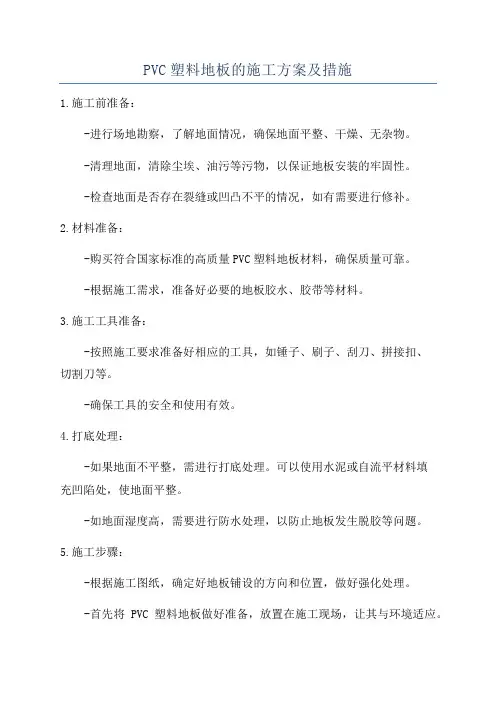 PVC 塑料地板的施工方案及措施

1.施工前准备：

-进行场地勘察，了解地面情况，确保地面平整、干燥、无杂物。

-清理地面，清除尘埃、油污等污物，以保证地板安装的牢固性。

-检查地面是否存在裂缝或凹凸不平的情况，如有需要进行修补。

2.材料准备：

-购买符合国家标准的高质量 PVC 塑料地板材料，确保质量可靠。

-根据施工需求，准备好必要的地板胶水、胶带等材料。

3.施工工具准备：

-按照施工要求准备好相应的工具，如锤子、刷子、刮刀、拼接扣、切割刀等。

-确保工具的安全和使用有效。

4.打底处理：

-如果地面不平整，需进行打底处理。可以使用水泥或自流平材料填充凹陷处，使地面平整。

-如地面湿度高，需要进行防水处理，以防止地板发生脱胶等问题。

5.施工步骤：

-根据施工图纸，确定好地板铺设的方向和位置，做好强化处理。

-首先将 PVC 塑料地板做好准备，放置在施工现场，让其与环境适应。